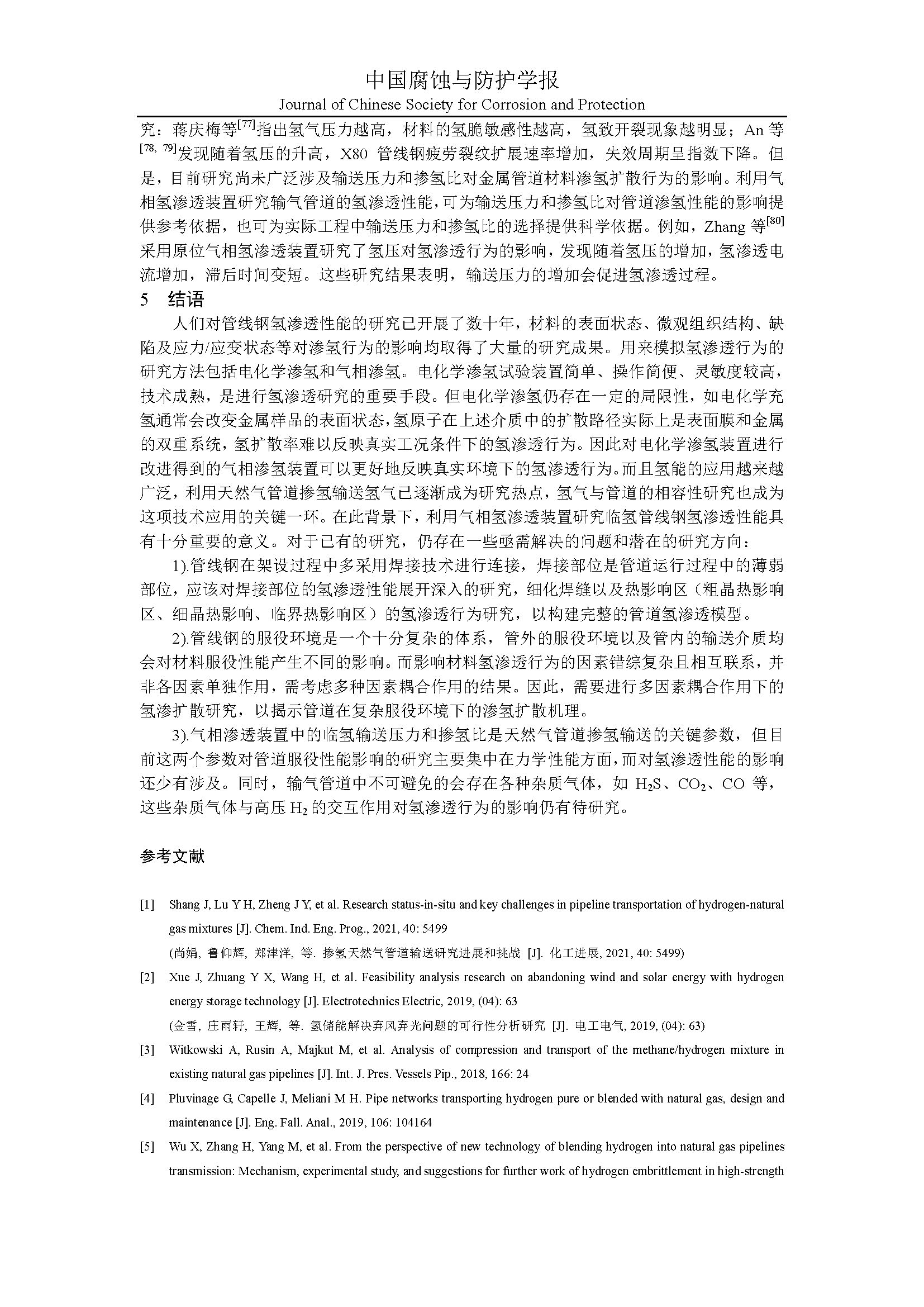 中国腐蚀与防护学报

Journal of Chinese Society for Corrosion and Protection

究：蒋庆梅等$^{[77]}$指出氢气压力越高，材料的氢脆敏感性越高，氢致开裂现象越明显；An 等$^{[78, 79]}$发现随着氢压的升高，X80 管线钢疲劳裂纹扩展速率增加，失效周期呈指数下降。但是，目前研究尚未广泛涉及输送压力和掺氢比对金属管道材料渗氢扩散行为的影响。利用气相氢渗透装置研究输气管道的氢渗透性能，可为输送压力和掺氢比对管道渗氢性能的影响提供参考依据，也可为实际工程中输送压力和掺氢比的选择提供科学依据。例如，Zhang 等$^{[80]}$采用原位气相氢渗透装置研究了氢压对氢渗透行为的影响，发现随着氢压的增加，氢渗透电流增加，滞后时间变短。这些研究结果表明，输送压力的增加会促进氢渗透过程。

5 结语

人们对管线钢氢渗透性能的研究已开展了数十年，材料的表面状态、微观组织结构、缺陷及应力/应变状态等对渗氢行为的影响均取得了大量的研究成果。用来模拟氢渗透行为的研究方法包括电化学渗氢和气相渗氢。电化学渗氢试验装置简单、操作简便、灵敏度较高，技术成熟，是进行氢渗透研究的重要手段。但电化学渗氢仍存在一定的局限性，如电化学充氢通常会改变金属样品的表面状态，氢原子在上述介质中的扩散路径实际上是表面膜和金属的双重系统，氢扩散率难以反映真实工况条件下的氢渗透行为。因此对电化学渗氢装置进行改进得到的气相渗氢装置可以更好地反映真实环境下的氢渗透行为。而且氢能的应用越来越广泛，利用天然气管道掺氢输送氢气已逐渐成为研究热点，氢气与管道的相容性研究也成为这项技术应用的关键一环。在此背景下，利用气相氢渗透装置研究临氢管线钢氢渗透性能具有十分重要的意义。对于已有的研究，仍存在一些亟需解决的问题和潜在的研究方向：

1).管线钢在架设过程中多采用焊接技术进行连接，焊接部位是管道运行过程中的薄弱部位，应该对焊接部位的氢渗透性能展开深入的研究，细化焊缝以及热影响区（粗晶热影响区、细晶热影响、临界热影响区）的氢渗透行为研究，以构建完整的管道氢渗透模型。

2).管线钢的服役环境是一个十分复杂的体系，管外的服役环境以及管内的输送介质均会对材料服役性能产生不同的影响。而影响材料氢渗透行为的因素错综复杂且相互联系，并非各因素单独作用，需考虑多种因素耦合作用的结果。因此，需要进行多因素耦合作用下的氢渗扩散研究，以揭示管道在复杂服役环境下的渗氢扩散机理。

3).气相渗透装置中的临氢输送压力和掺氢比是天然气管道掺氢输送的关键参数，但目前这两个参数对管道服役性能影响的研究主要集中在力学性能方面，而对氢渗透性能的影响还少有涉及。同时，输气管道中不可避免的会存在各种杂质气体，如 $H_2S$、$CO_2$、CO 等，这些杂质气体与高压 $H_2$ 的交互作用对氢渗透行为的影响仍有待研究。

参考文献

[1] Shang J, Lu Y H, Zheng J Y, et al. Research status-in-situ and key challenges in pipeline transportation of hydrogen-natural gas mixtures [J]. Chem. Ind. Eng. Prog., 2021, 40: 5499
(尚娟, 鲁仰辉, 郑津洋, 等. 掺氢天然气管道输送研究进展和挑战 [J]. 化工进展, 2021, 40: 5499)

[2] Xue J, Zhuang Y X, Wang H, et al. Feasibility analysis research on abandoning wind and solar energy with hydrogen energy storage technology [J]. Electrotechnics Electric, 2019, (04): 63
(金雪, 庄雨轩, 王辉, 等. 氢储能解决弃风弃光问题的可行性分析研究 [J]. 电工电气, 2019, (04): 63)

[3] Witkowski A, Rusin A, Majkut M, et al. Analysis of compression and transport of the methane/hydrogen mixture in existing natural gas pipelines [J]. Int. J. Pres. Vessels Pip., 2018, 166: 24

[4] Pluvinage G, Capelle J, Meliani M H. Pipe networks transporting hydrogen pure or blended with natural gas, design and maintenance [J]. Eng. Fall. Anal., 2019, 106: 104164

[5] Wu X, Zhang H, Yang M, et al. From the perspective of new technology of blending hydrogen into natural gas pipelines transmission: Mechanism, experimental study, and suggestions for further work of hydrogen embrittlement in high-strength